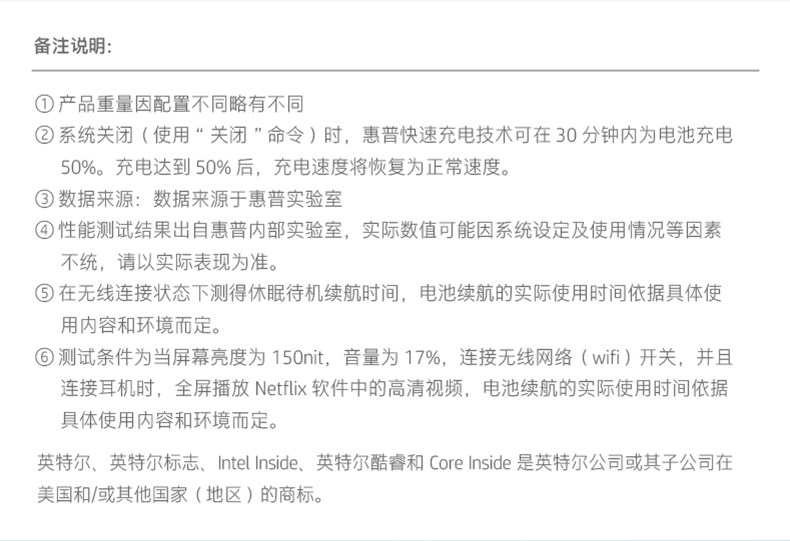 备注说明:

①产品重量因配置不同略有不同

②系统关闭（使用“关闭”命令）时，惠普快速充电技术可在30分钟内为电池充电50%。充电达到50%后，充电速度将恢复为正常速度。

③数据来源：数据来源于惠普实验室

④性能测试结果出自惠普内部实验室，实际数值可能因系统设定及使用情况等因素不统，请以实际表现为准。

⑤在无线连接状态下测得休眠待机续航时间，电池续航的实际使用时间依据具体使用内容和环境而定。

⑥测试条件为当屏幕亮度为150nit，音量为17%，连接无线网络（wifi）开关，并且连接耳机时，全屏播放Netflix软件中的高清视频，电池续航的实际使用时间依据具体使用内容和环境而定。

英特尔、英特尔标志、Intel Inside、英特尔酷睿和Core Inside是英特尔公司或其子公司在美国和/或其他国家（地区）的商标。